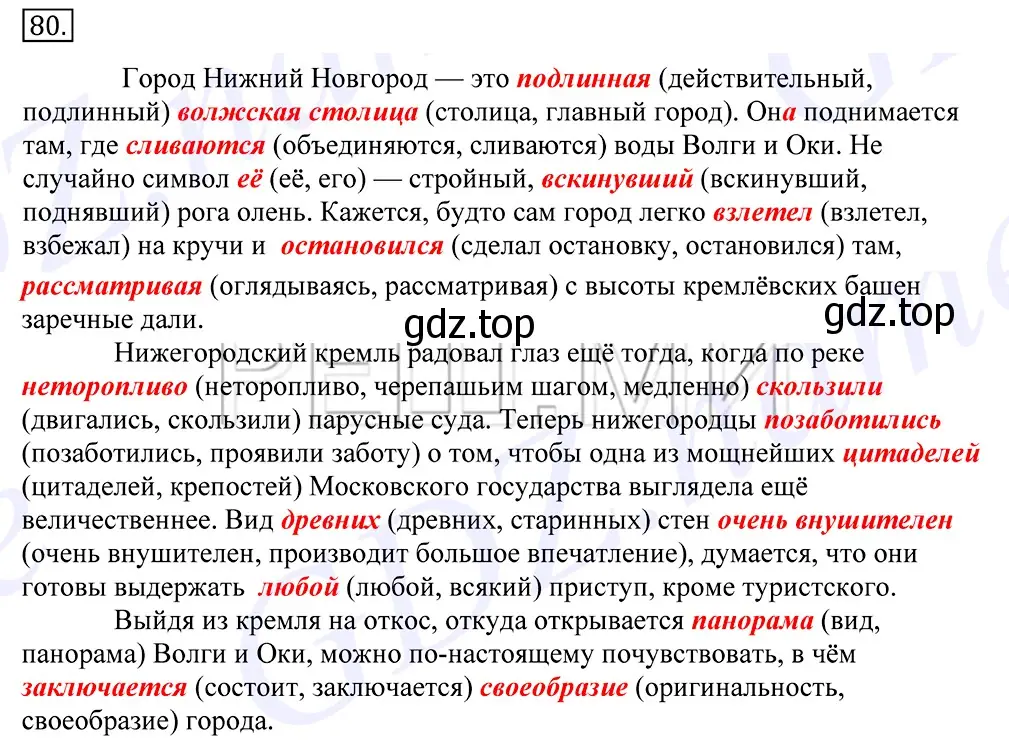 80.

Город Нижний Новгород — это подлинная (действительный, подлинный) волжская столица (столица, главный город). Она поднимается там, где сливаются (объединяются, сливаются) воды Волги и Оки. Не случайно символ её (её, его) — стройный, вскинувший (вскинувший, поднявший) рога олень. Кажется, будто сам город легко взлетел (взлетел, взбежал) на кручи и остановился (сделал остановку, остановился) там, рассматривая (оглядываясь, рассматривая) с высоты кремлёвских башен заречные дали.

gdz.top gdz.top

Нижегородский кремль радовал глаз ещё тогда, когда по реке неторопливо (неторопливо, черепашьим шагом, медленно) скользили (двигались, скользили) парусные суда. Теперь нижегородцы позаботились (позаботились, проявили заботу) о том, чтобы одна из мощнейших цитаделей (цитаделей, крепостей) Московского государства выглядела ещё величественнее. Вид древних (древних, старинных) стен очень внушителен (очень внушителен, производит большое впечатление), думается, что они готовы выдержать любой (любой, всякий) приступ, кроме туристского.

Выйдя из кремля на откос, откуда открывается панорама (вид, панорама) Волги и Оки, можно по-настоящему почувствовать, в чём заключается (состоит, заключается) своеобразие (оригинальность, своеобразие) города.